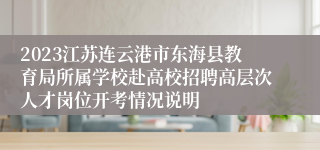 2023江苏连云港市东海县教育局所属学校赴高校招聘高层次人才岗位开考情况说明